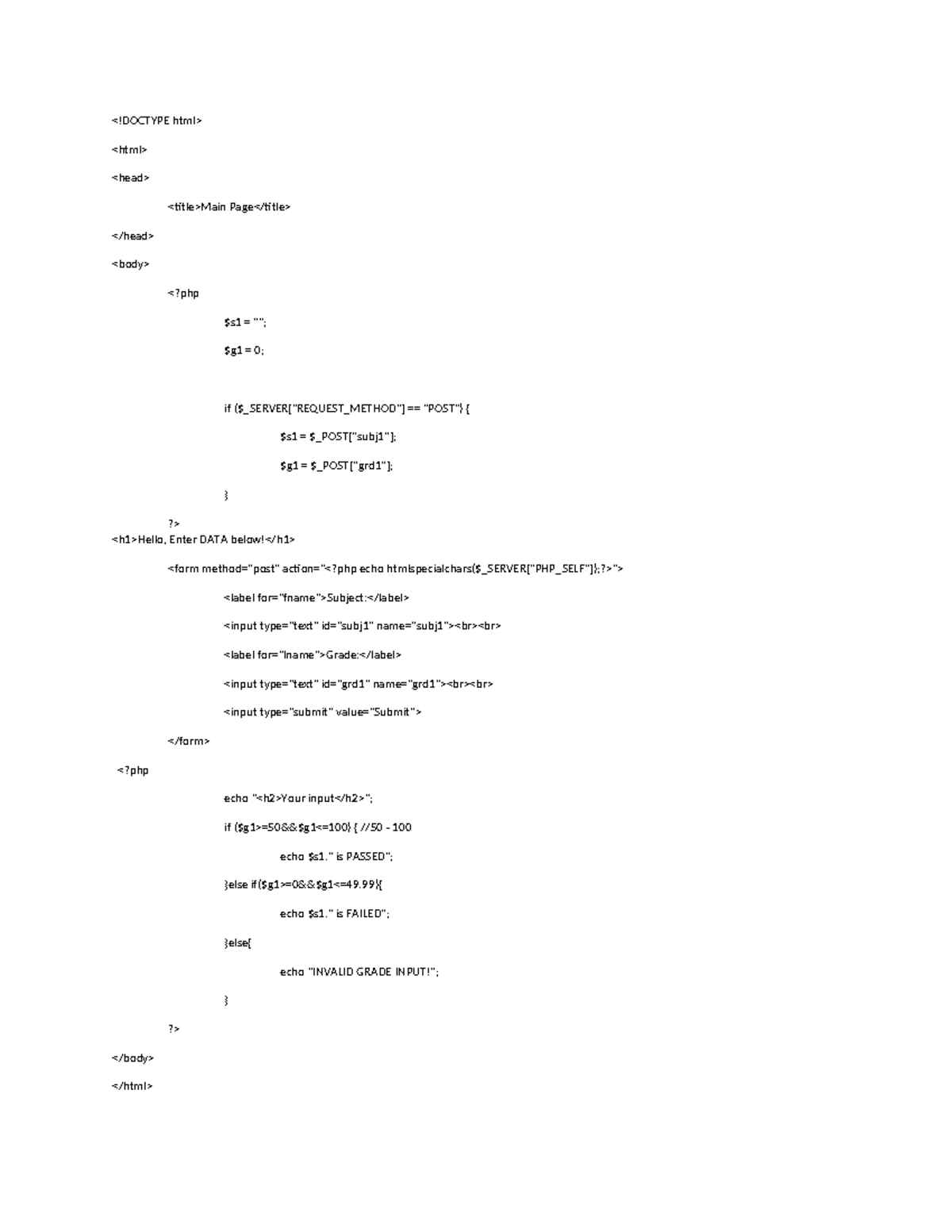 <!DOCTYPE html>

<html>

<head>

<title>Main Page</title>

</head>

<body>

<?php

$s1 = "";

$g1 = 0;

if ($_SERVER["REQUEST_METHOD"] == "POST") {

$s1 = $_POST["subj1"];

$g1 = $_POST["grd1"];

}

?>

<h1>Hello, Enter DATA below!</h1>

<form method="post" action="<?php echo htmlspecialchars($_SERVER["PHP_SELF"]);?>">

<label for="fname">Subject:</label>

<input type="text" id="subj1" name="subj1"><br><br>

<label for="lname">Grade:</label>

<input type="text" id="grd1" name="grd1"><br><br>

<input type="submit" value="Submit">

</form>

<?php

echo "<h2>Your input</h2>";

if ($g1>=50&&$g1<=100) { //50 - 100

echo $s1." is PASSED";

}else if($g1>=0&&$g1<=49.99){

echo $s1." is FAILED";

}else{

echo "INVALID GRADE INPUT!";

}

?>

</body>

</html>